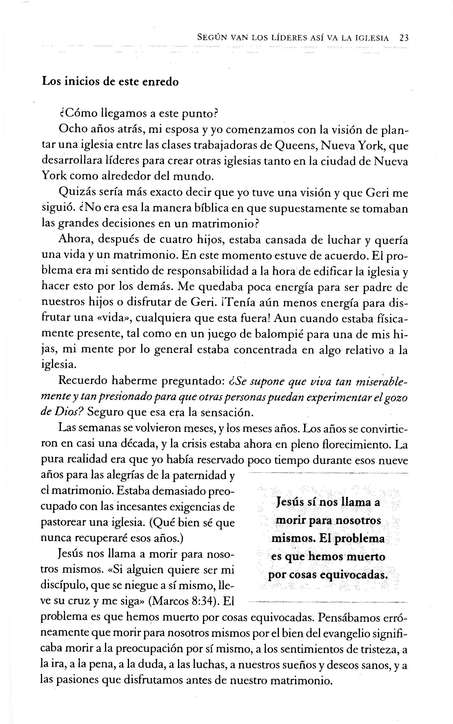 SEGÚN VAN LOS LÍDERES ASÍ VA LA IGLESIA 23

Los inicios de este enredo

¿Cómo llegamos a este punto?

Ocho años atrás, mi esposa y yo comenzamos con la visión de plantar una iglesia entre las clases trabajadoras de Queens, Nueva York, que desarrollara líderes para crear otras iglesias tanto en la ciudad de Nueva York como alrededor del mundo.

Quizás sería más exacto decir que yo tuve una visión y que Geri me siguió. ¿No era esa la manera bíblica en que supuestamente se tomaban las grandes decisiones en un matrimonio?

Ahora, después de cuatro hijos, estaba cansada de luchar y quería una vida y un matrimonio. En este momento estuve de acuerdo. El problema era mi sentido de responsabilidad a la hora de edificar la iglesia y hacer esto por los demás. Me quedaba poca energía para ser padre de nuestros hijos o disfrutar de Geri. ¡Tenía aún menos energía para disfrutar una «vida», cualquiera que esta fuera! Aun cuando estaba físicamente presente, tal como en un juego de balompié para una de mis hijas, mi mente por lo general estaba concentrada en algo relativo a la iglesia.

Recuerdo haberme preguntado: ¿Se supone que viva tan miserablemente y tan presionado para que otras personas puedan experimentar el gozo de Dios? Seguro que esa era la sensación.

Las semanas se volvieron meses, y los meses años. Los años se convirtieron en casi una década, y la crisis estaba ahora en pleno florecimiento. La pura realidad era que yo había reservado poco tiempo durante esos nueve años para las alegrías de la paternidad y el matrimonio. Estaba demasiado preocupado con las incesantes exigencias de pastorear una iglesia. (Qué bien sé que nunca recuperaré esos años.)

Jesús nos llama a morir para nosotros mismos. «Si alguien quiere ser mi discípulo, que se niegue a sí mismo, lleve su cruz y me siga» (Marcos 8:34). El problema es que hemos muerto por cosas equivocadas. Pensábamos erróneamente que morir para nosotros mismos por el bien del evangelio significaba morir a la preocupación por sí mismo, a los sentimientos de tristeza, a la ira, a la pena, a la duda, a las luchas, a nuestros sueños y deseos sanos, y a las pasiones que disfrutamos antes de nuestro matrimonio.

Jesús sí nos llama a morir para nosotros mismos. El problema es que hemos muerto por cosas equivocadas.